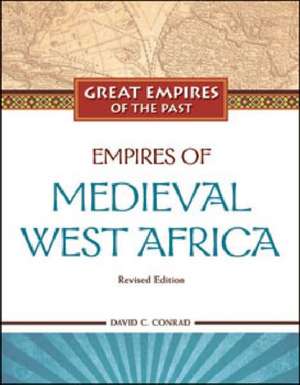 GREAT EMPIRES OF THE PAST

EMPIRES OF
MEDIEVAL
WEST AFRICA

Revised Edition

DAVID C. CONRAD